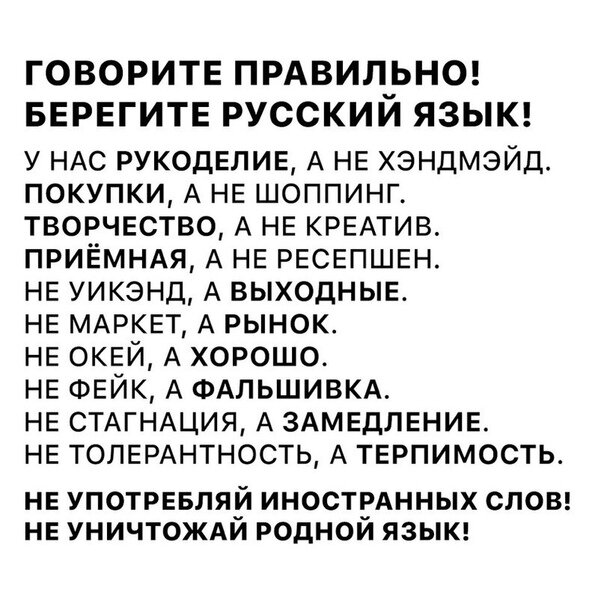 ГОВОРИТЕ ПРАВИЛЬНО!
БЕРЕГИТЕ РУССКИЙ ЯЗЫК!

У НАС РУКОДЕЛИЕ, А НЕ ХЭНДМЭЙД.
ПОКУПКИ, А НЕ ШОППИНГ.
ТВОРЧЕСТВО, А НЕ КРЕАТИВ.
ПРИЁМНАЯ, А НЕ РЕСЕПШЕН.
НЕ УИКЭНД, А ВЫХОДНЫЕ.
НЕ МАРКЕТ, А РЫНОК.
НЕ ОКЕЙ, А ХОРОШО.
НЕ ФЕЙК, А ФАЛЬШИВКА.
НЕ СТАГНАЦИЯ, А ЗАМЕДЛЕНИЕ.
НЕ ТОЛЕРАНТНОСТЬ, А ТЕРПИМОСТЬ.

НЕ УПОТРЕБЛЯЙ ИНОСТРАННЫХ СЛОВ!
НЕ УНИЧТОЖАЙ РОДНОЙ ЯЗЫК!